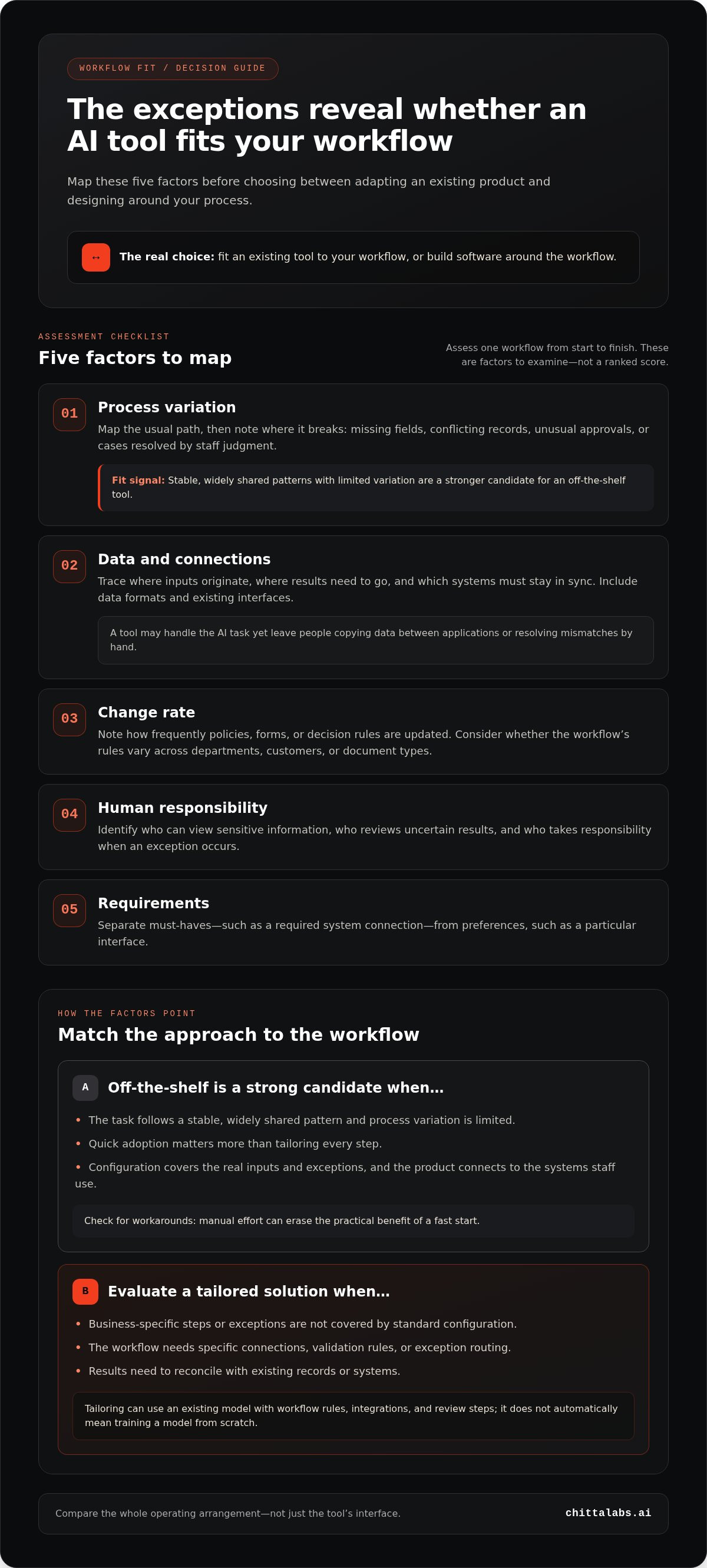 WORKFLOW FIT / DECISION GUIDE

The exceptions reveal whether an AI tool fits your workflow

Map these five factors before choosing between adapting an existing product and designing around your process.

↔ The real choice: fit an existing tool to your workflow, or build software around the workflow.

ASSESSMENT CHECKLIST

Five factors to map

Assess one workflow from start to finish. These are factors to examine—not a ranked score.

01

Process variation

Map the usual path, then note where it breaks: missing fields, conflicting records, unusual approvals, or cases resolved by staff judgment.

Fit signal: Stable, widely shared patterns with limited variation are a stronger candidate for an off-the-shelf tool.

02

Data and connections

Trace where inputs originate, where results need to go, and which systems must stay in sync. Include data formats and existing interfaces.

A tool may handle the AI task yet leave people copying data between applications or resolving mismatches by hand.

03

Change rate

Note how frequently policies, forms, or decision rules are updated. Consider whether the workflow's rules vary across departments, customers, or document types.

04

Human responsibility

Identify who can view sensitive information, who reviews uncertain results, and who takes responsibility when an exception occurs.

05

Requirements

Separate must-haves—such as a required system connection—from preferences, such as a particular interface.

HOW THE FACTORS POINT

Match the approach to the workflow

A

Off-the-shelf is a strong candidate when…

• The task follows a stable, widely shared pattern and process variation is limited.
• Quick adoption matters more than tailoring every step.
• Configuration covers the real inputs and exceptions, and the product connects to the systems staff use.

Check for workarounds: manual effort can erase the practical benefit of a fast start.

B

Evaluate a tailored solution when…

• Business-specific steps or exceptions are not covered by standard configuration.
• The workflow needs specific connections, validation rules, or exception routing.
• Results need to reconcile with existing records or systems.

Tailoring can use an existing model with workflow rules, integrations, and review steps; it does not automatically mean training a model from scratch.

Compare the whole operating arrangement—not just the tool's interface.

chittalabs.ai